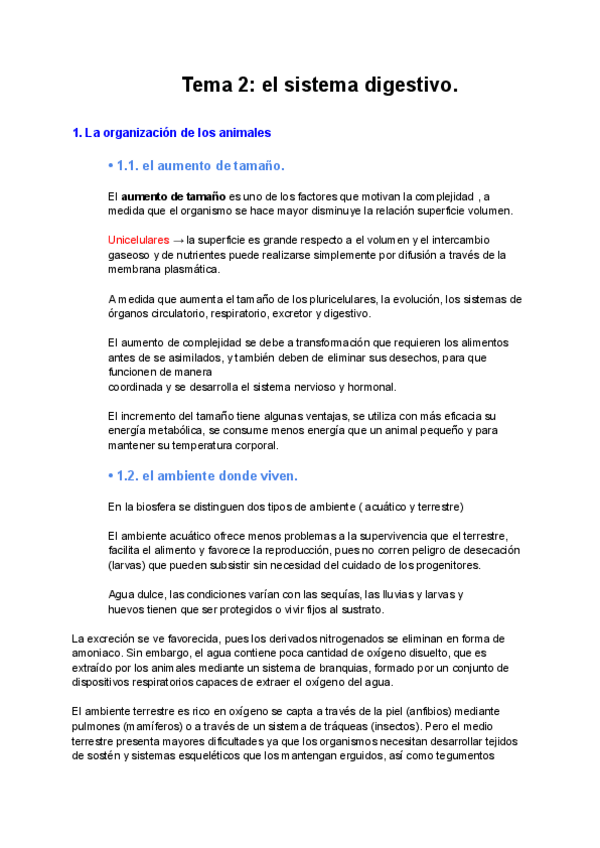 Tema 2: el sistema digestivo.

1. La organización de los animales

• 1.1. el aumento de tamaño.

El aumento de tamaño es uno de los factores que motivan la complejidad , a medida que el organismo se hace mayor disminuye la relación superficie volumen.

Unicelulares → la superficie es grande respecto a el volumen y el intercambio gaseoso y de nutrientes puede realizarse simplemente por difusión a través de la membrana plasmática.

A medida que aumenta el tamaño de los pluricelulares, la evolución, los sistemas de órganos circulatorio, respiratorio, excretor y digestivo.

El aumento de complejidad se debe a transformación que requieren los alimentos antes de se asimilados, y también deben de eliminar sus desechos, para que funcionen de manera
coordinada y se desarrolla el sistema nervioso y hormonal.

El incremento del tamaño tiene algunas ventajas, se utiliza con más eficacia su energía metabólica, se consume menos energía que un animal pequeño y para mantener su temperatura corporal.

• 1.2. el ambiente donde viven.

En la biosfera se distinguen dos tipos de ambiente ( acuático y terrestre)

El ambiente acuático ofrece menos problemas a la supervivencia que el terrestre, facilita el alimento y favorece la reproducción, pues no corren peligro de desecación (larvas) que pueden subsistir sin necesidad del cuidado de los progenitores.

Agua dulce, las condiciones varían con las sequías, las lluvias y larvas y huevos tienen que ser protegidos o vivir fijos al sustrato.

La excreción se ve favorecida, pues los derivados nitrogenados se eliminan en forma de amoniaco. Sin embargo, el agua contiene poca cantidad de oxígeno disuelto, que es extraído por los animales mediante un sistema de branquias, formado por un conjunto de dispositivos respiratorios capaces de extraer el oxígeno del agua.

El ambiente terrestre es rico en oxígeno se capta a través de la piel (anfibios) mediante pulmones (mamíferos) o a través de un sistema de tráqueas (insectos). Pero el medio terrestre presenta mayores dificultades ya que los organismos necesitan desarrollar tejidos de sostén y sistemas esqueléticos que los mantengan erguidos, así como tegumentos